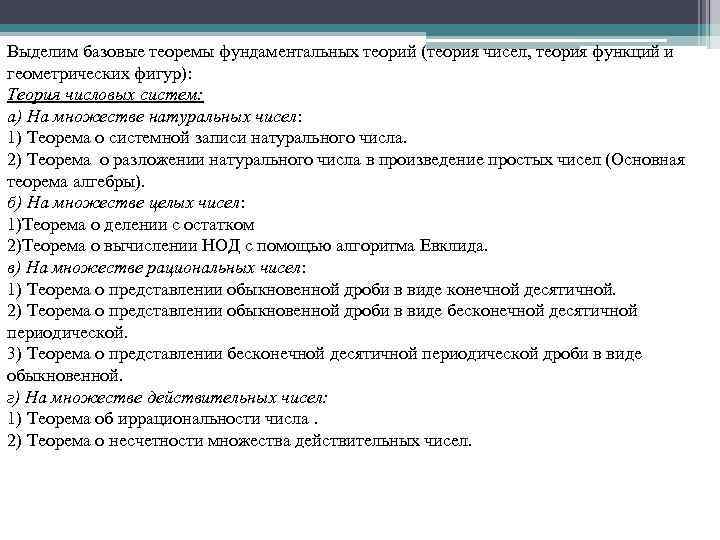 Выделим базовые теоремы фундаментальных теорий (теория чисел, теория функций и геометрических фигур):
Теория числовых систем:
а) На множестве натуральных чисел:
1) Теорема о системной записи натурального числа.
2) Теорема о разложении натурального числа в произведение простых чисел (Основная теорема алгебры).
б) На множестве целых чисел:
1)Теорема о делении с остатком
2)Теорема о вычислении НОД с помощью алгоритма Евклида.
в) На множестве рациональных чисел:
1) Теорема о представлении обыкновенной дроби в виде конечной десятичной.
2) Теорема о представлении обыкновенной дроби в виде бесконечной десятичной периодической.
3) Теорема о представлении бесконечной десятичной периодической дроби в виде обыкновенной.
г) На множестве действительных чисел:
1) Теорема об иррациональности числа .
2) Теорема о несчетности множества действительных чисел.